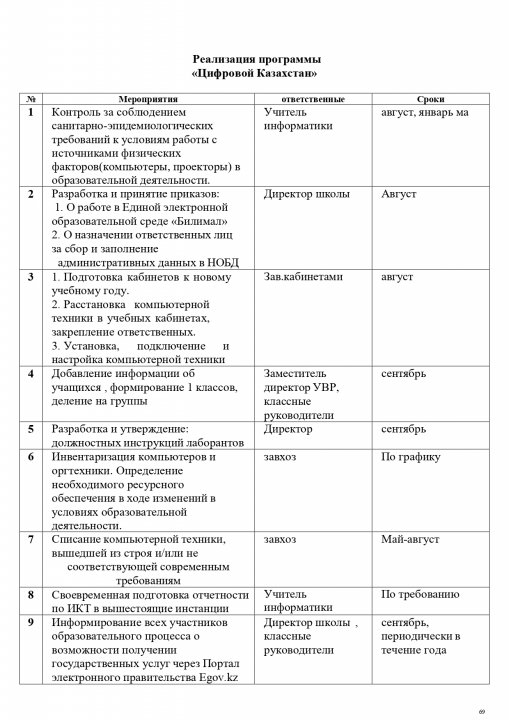 Реализация программы
«Цифровой Казахстан»

| № | Мероприятия | ответственные | Сроки |
|---|---|---|---|
| 1 | Контроль за соблюдением санитарно-эпидемиологических требований к условиям работы с источниками физических факторов(компьютеры, проекторы) в образовательной деятельности. | Учитель информатики | август, январь ма |
| 2 | Разработка и принятие приказов: 1. О работе в Единой электронной образовательной среде «Билимал» 2. О назначении ответственных лиц за сбор и заполнение административных данных в НОБД | Директор школы | Август |
| 3 | 1. Подготовка кабинетов к новому учебному году. 2. Расстановка компьютерной техники в учебных кабинетах, закрепление ответственных. 3. Установка, подключение и настройка компьютерной техники | Зав.кабинетами | август |
| 4 | Добавление информации об учащихся , формирование 1 классов, деление на группы | Заместитель директор УВР, классные руководители | сентябрь |
| 5 | Разработка и утверждение: должностных инструкций лаборантов | Директор | сентябрь |
| 6 | Инвентаризация компьютеров и оргтехники. Определение необходимого ресурсного обеспечения в ходе изменений в условиях образовательной деятельности. | завхоз | По графику |
| 7 | Списание компьютерной техники, вышедшей из строя и/или не соответствующей современным требованиям | завхоз | Май-август |
| 8 | Своевременная подготовка отчетности по ИКТ в вышестоящие инстанции | Учитель информатики | По требованию |
| 9 | Информирование всех участников образовательного процесса о возможности получении государственных услуг через Портал электронного правительства Egov.kz | Директор школы , классные руководители | сентябрь, периодически в течение года |

69